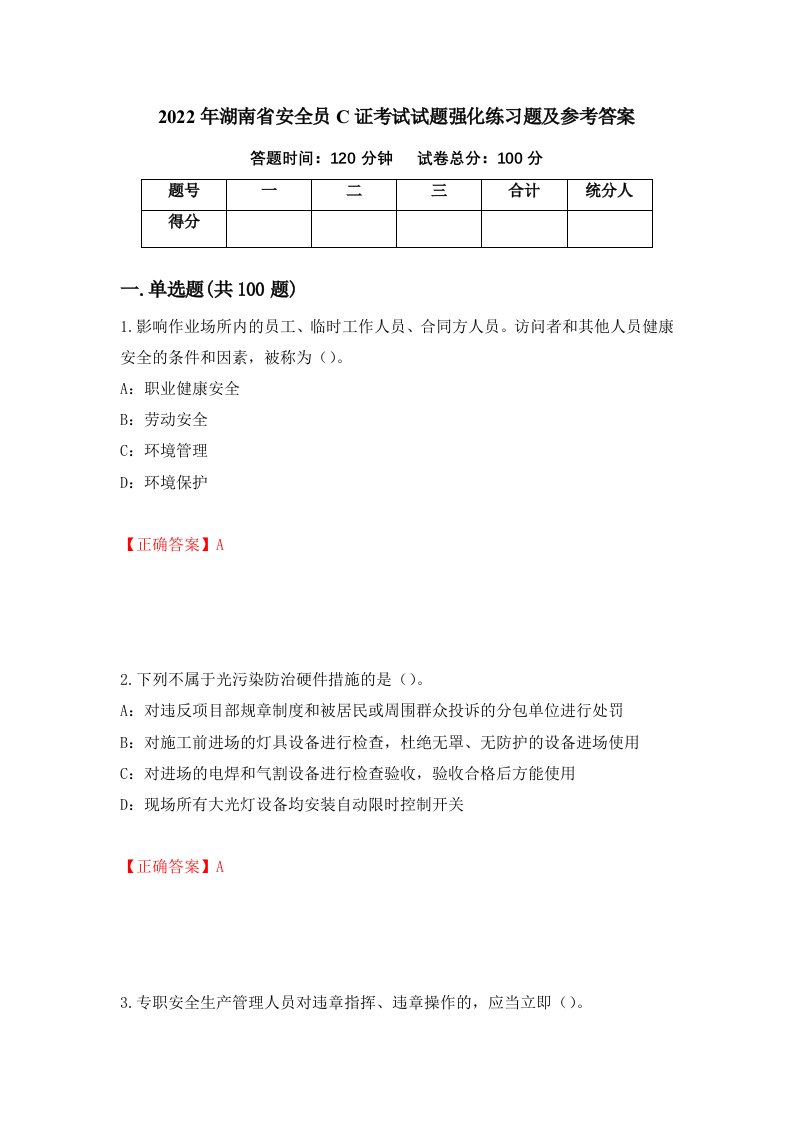 2022年湖南省安全员C证考试试题强化练习题及参考答案

答题时间：120分钟　试卷总分：100分

| 题号 | 一 | 二 | 三 | 合计 | 统分人 |
|---|---|---|---|---|---|
| 得分 | | | | | |

一.单选题(共100题)

1.影响作业场所内的员工、临时工作人员、合同方人员。访问者和其他人员健康安全的条件和因素，被称为（）。

A：职业健康安全

B：劳动安全

C：环境管理

D：环境保护

【正确答案】A

2.下列不属于光污染防治硬件措施的是（）。

A：对违反项目部规章制度和被居民或周围群众投诉的分包单位进行处罚

B：对施工前进场的灯具设备进行检查，杜绝无罩、无防护的设备进场使用

C：对进场的电焊和气割设备进行检查验收，验收合格后方能使用

D：现场所有大光灯设备均安装自动限时控制开关

【正确答案】A

3.专职安全生产管理人员对违章指挥、违章操作的，应当立即（）。